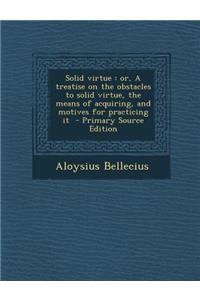 Solid virtue : or, A treatise on the obstacles to solid virtue, the means of acquiring, and motives for practicing it - Primary Source Edition

Aloysius Bellecius